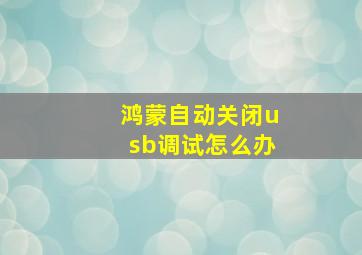 鸿蒙自动关闭usb调试怎么办